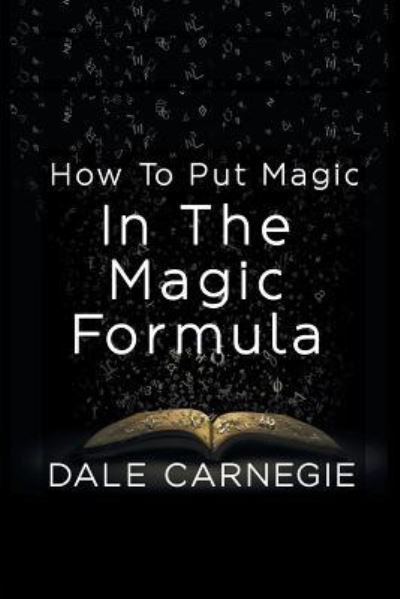 How To Put Magic
In The Magic Formula

DALE CARNEGIE